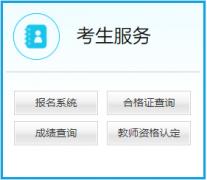 考生服务

报名系统
合格证查询
成绩查询
教师资格认定